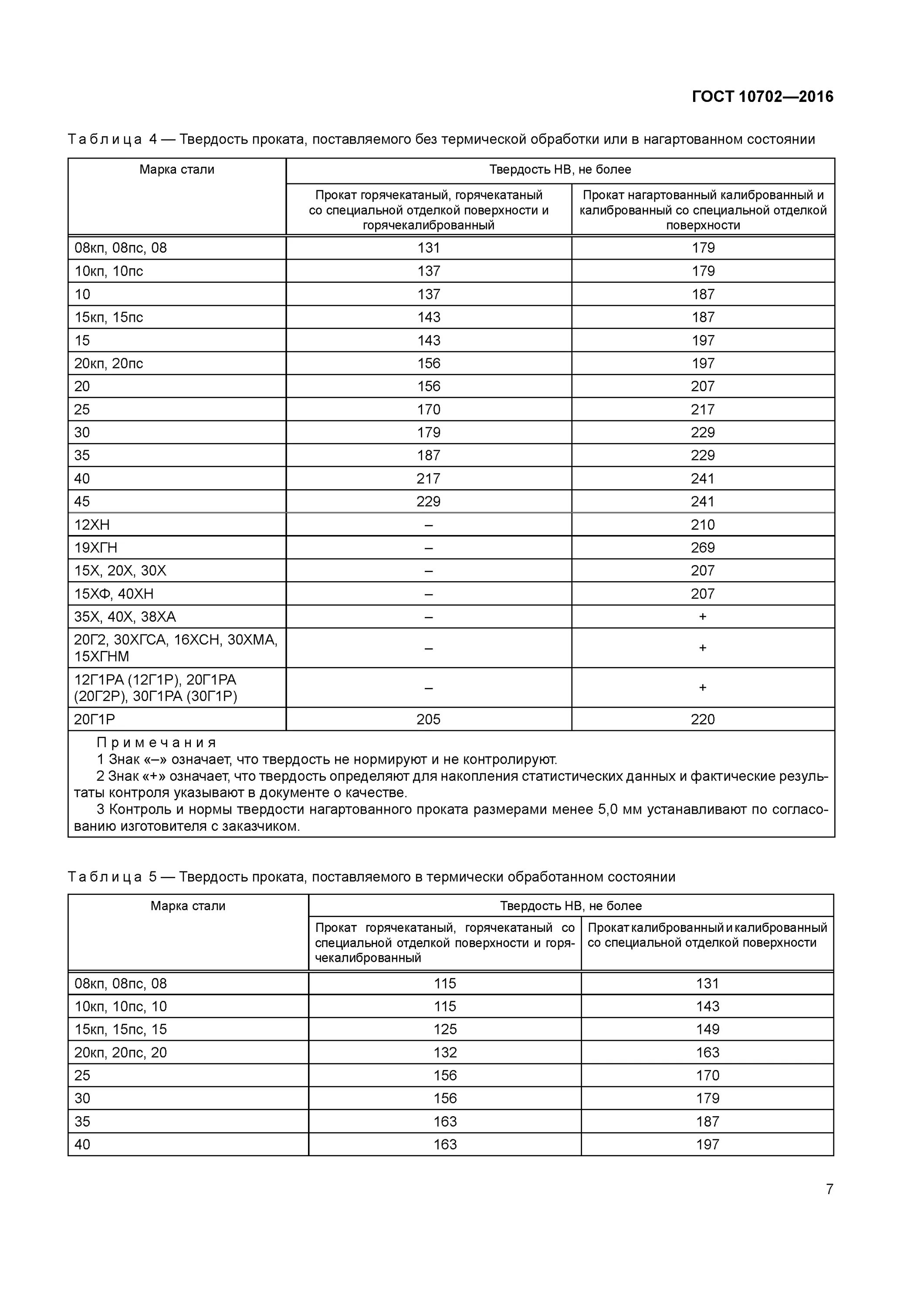 ГОСТ 10702—2016

Таблица 4 — Твердость проката, поставляемого без термической обработки или в нагартованном состоянии

| Марка стали | Твердость НВ, не более | |
|---|---|---|
| | Прокат горячекатаный, горячекатаный со специальной отделкой поверхности и горячекалиброванный | Прокат нагартованный калиброванный и калиброванный со специальной отделкой поверхности |
| 08кп, 08пс, 08 | 131 | 179 |
| 10кп, 10пс | 137 | 179 |
| 10 | 137 | 187 |
| 15кп, 15пс | 143 | 187 |
| 15 | 143 | 197 |
| 20кп, 20пс | 156 | 197 |
| 20 | 156 | 207 |
| 25 | 170 | 217 |
| 30 | 179 | 229 |
| 35 | 187 | 229 |
| 40 | 217 | 241 |
| 45 | 229 | 241 |
| 12ХН | – | 210 |
| 19ХГН | – | 269 |
| 15Х, 20Х, 30Х | – | 207 |
| 15ХФ, 40ХН | – | 207 |
| 35Х, 40Х, 38ХА | – | + |
| 20Г2, 30ХГСА, 16ХСН, 30ХМА, 15ХГНМ | – | + |
| 12Г1РА (12Г1Р), 20Г1РА (20Г2Р), 30Г1РА (30Г1Р) | – | + |
| 20Г1Р | 205 | 220 |

Примечания
1 Знак «–» означает, что твердость не нормируют и не контролируют.
2 Знак «+» означает, что твердость определяют для накопления статистических данных и фактические результаты контроля указывают в документе о качестве.
3 Контроль и нормы твердости нагартованного проката размерами менее 5,0 мм устанавливают по согласованию изготовителя с заказчиком.

Таблица 5 — Твердость проката, поставляемого в термически обработанном состоянии

| Марка стали | Твердость НВ, не более | |
|---|---|---|
| | Прокат горячекатаный, горячекатаный со специальной отделкой поверхности и горячекалиброванный | Прокат калиброванный и калиброванный со специальной отделкой поверхности |
| 08кп, 08пс, 08 | 115 | 131 |
| 10кп, 10пс, 10 | 115 | 143 |
| 15кп, 15пс, 15 | 125 | 149 |
| 20кп, 20пс, 20 | 132 | 163 |
| 25 | 156 | 170 |
| 30 | 156 | 179 |
| 35 | 163 | 187 |
| 40 | 163 | 197 |

7